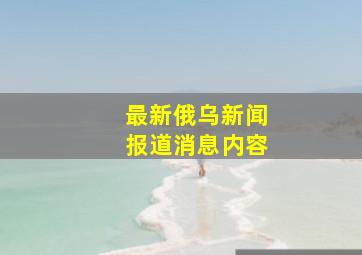 最新俄乌新闻
报道消息内容